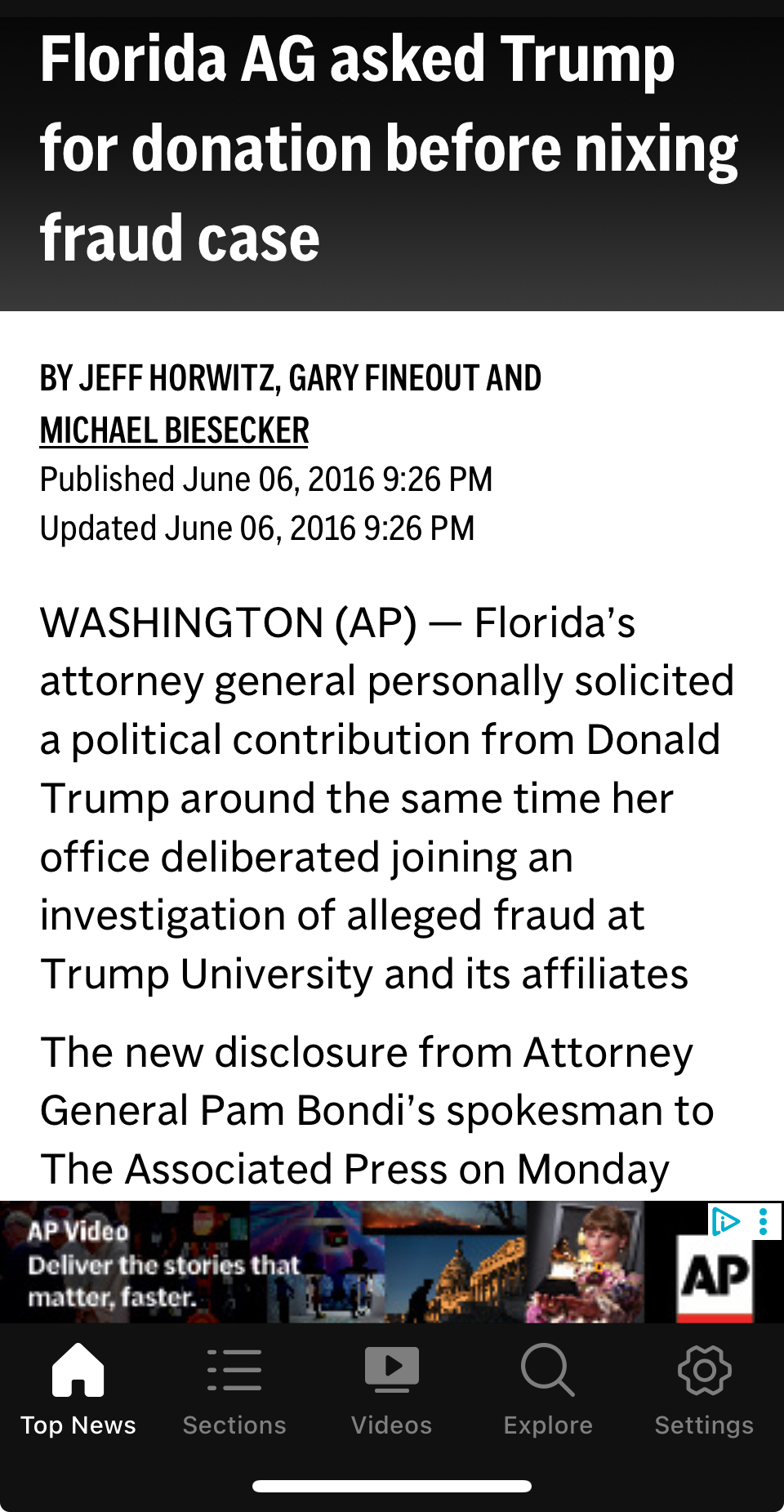 Florida AG asked Trump for donation before nixing fraud case

BY JEFF HORWITZ, GARY FINEOUT AND MICHAEL BIESECKER
Published June 06, 2016 9:26 PM
Updated June 06, 2016 9:26 PM

WASHINGTON (AP) — Florida's attorney general personally solicited a political contribution from Donald Trump around the same time her office deliberated joining an investigation of alleged fraud at Trump University and its affiliates

The new disclosure from Attorney General Pam Bondi's spokesman to The Associated Press on Monday

AP Video
Deliver the stories that matter, faster.
AP

Top News
Sections
Videos
Explore
Settings